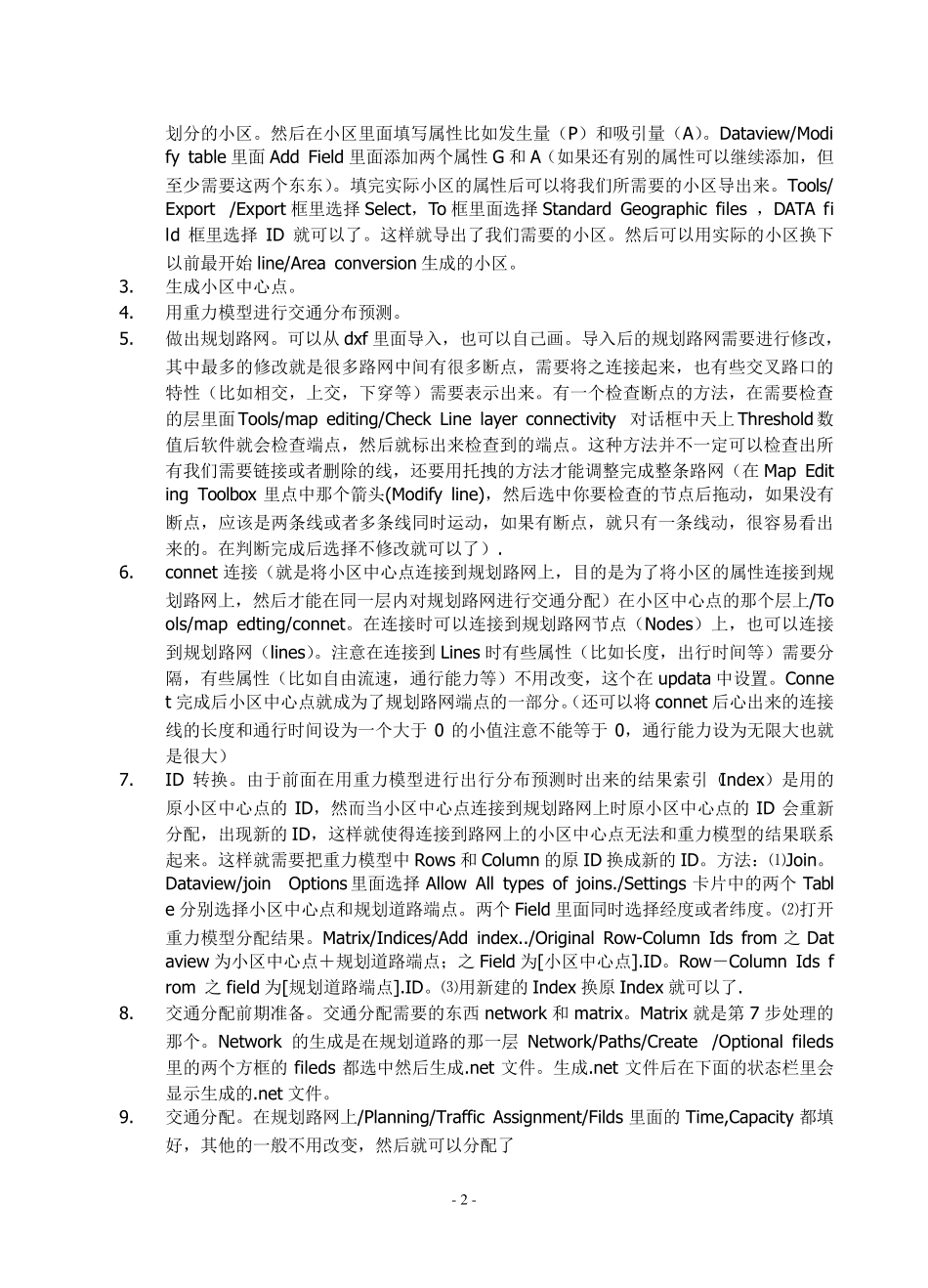 划分的小区。然后在小区里面填写属性比如发生量（P）和吸引量（A）。Dataview/Modify table 里面 Add Field 里面添加两个属性 G 和 A（如果还有别的属性可以继续添加，但至少需要这两个东东）。填完实际小区的属性后可以将我们所需要的小区导出来。Tools/Export /Export 框里选择 Select，To 框里面选择 Standard Geographic files ，DATA fild 框里选择 ID 就可以了。这样就导出了我们需要的小区。然后可以用实际的小区换下以前最开始 line/Area conversion 生成的小区。

3. 生成小区中心点。

4. 用重力模型进行交通分布预测。

5. 做出规划路网。可以从 dxf 里面导入，也可以自己画。导入后的规划路网需要进行修改，其中最多的修改就是很多路网中间有很多断点，需要将之连接起来，也有些交叉路口的特性（比如相交，上交，下穿等）需要表示出来。有一个检查断点的方法，在需要检查的层里面 Tools/map editing/Check Line layer connectivity 对话框中天上 Threshold 数值后软件就会检查端点，然后就标出来检查到的端点。这种方法并不一定可以检查出所有我们需要链接或者删除的线，还要用托拽的方法才能调整完成整条路网（在 Map Editing Toolbox 里点中那个箭头(Modify line)，然后选中你要检查的节点后拖动，如果没有断点，应该是两条线或者多条线同时运动，如果有断点，就只有一条线动，很容易看出来的。在判断完成后选择不修改就可以了）.

6. connet 连接（就是将小区中心点连接到规划路网上，目的是为了将小区的属性连接到规划路网上，然后才能在同一层内对规划路网进行交通分配）在小区中心点的那个层上/Tools/map edting/connet。在连接时可以连接到规划路网节点（Nodes）上，也可以连接到规划路网（lines）。注意在连接到 Lines 时有些属性（比如长度，出行时间等）需要分隔，有些属性（比如自由流速，通行能力等）不用改变，这个在 updata 中设置。Connet 完成后小区中心点就成为了规划路网端点的一部分。（还可以将 connet 后心出来的连接线的长度和通行时间设为一个大于 0 的小值注意不能等于 0，通行能力设为无限大也就是很大）

7. ID 转换。由于前面在用重力模型进行出行分布预测时出来的结果索引（Index）是用的原小区中心点的 ID，然而当小区中心点连接到规划路网上时原小区中心点的 ID 会重新分配，出现新的 ID，这样就使得连接到路网上的小区中心点无法和重力模型的结果联系起来。这样就需要把重力模型中 Rows 和 Column 的原 ID 换成新的 ID。方法：⑴Join。Dataview/join Options 里面选择 Allow All types of joins./Settings 卡片中的两个 Table 分别选择小区中心点和规划道路端点。两个 Field 里面同时选择经度或者纬度。⑵打开重力模型分配结果。Matrix/Indices/Add index../Original Row-Column Ids from 之 Dataview 为小区中心点＋规划道路端点；之 Field 为[小区中心点].ID。Row－Column Ids from 之 field 为[规划道路端点].ID。⑶用新建的 Index 换原 Index 就可以了.

8. 交通分配前期准备。交通分配需要的东西 network 和 matrix。Matrix 就是第 7 步处理的那个。Network 的生成是在规划道路的那一层 Network/Paths/Create /Optional fileds 里的两个方框的 fileds 都选中然后生成.net 文件。生成.net 文件后在下面的状态栏里会显示生成的.net 文件。

9. 交通分配。在规划路网上/Planning/Traffic Assignment/Filds 里面的 Time,Capacity 都填好，其他的一般不用改变，然后就可以分配了

- 2 -